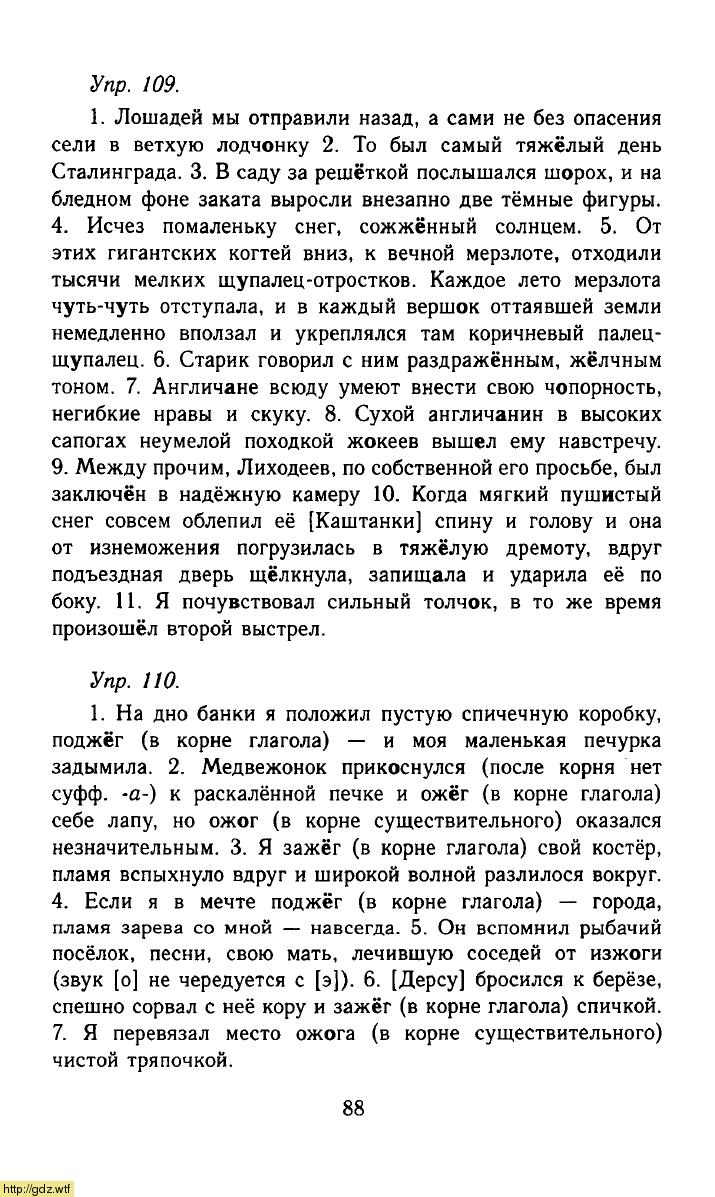 Упр. 109.

1. Лошадей мы отправили назад, а сами не без опасения сели в ветхую лодчонку 2. То был самый тяжёлый день Сталинграда. 3. В саду за решёткой послышался шорох, и на бледном фоне заката выросли внезапно две тёмные фигуры. 4. Исчез помаленьку снег, сожжённый солнцем. 5. От этих гигантских когтей вниз, к вечной мерзлоте, отходили тысячи мелких щупалец-отростков. Каждое лето мерзлота чуть-чуть отступала, и в каждый вершок оттаявшей земли немедленно вползал и укреплялся там коричневый палец-щупалец. 6. Старик говорил с ним раздражённым, жёлчным тоном. 7. Англичане всюду умеют внести свою чопорность, негибкие нравы и скуку. 8. Сухой англичанин в высоких сапогах неумелой походкой жокеев вышел ему навстречу. 9. Между прочим, Лиходеев, по собственной его просьбе, был заключён в надёжную камеру 10. Когда мягкий пушистый снег совсем облепил её [Каштанки] спину и голову и она от изнеможения погрузилась в тяжёлую дремоту, вдруг подъездная дверь щёлкнула, запищала и ударила её по боку. 11. Я почувствовал сильный толчок, в то же время произошёл второй выстрел.

Упр. 110.

1. На дно банки я положил пустую спичечную коробку, поджёг (в корне глагола) — и моя маленькая печурка задымила. 2. Медвежонок прикоснулся (после корня нет суфф. -а-) к раскалённой печке и ожёг (в корне глагола) себе лапу, но ожог (в корне существительного) оказался незначительным. 3. Я зажёг (в корне глагола) свой костёр, пламя вспыхнуло вдруг и широкой волной разлилося вокруг. 4. Если я в мечте поджёг (в корне глагола) — города, пламя зарева со мной — навсегда. 5. Он вспомнил рыбачий посёлок, песни, свою мать, лечившую соседей от изжоги (звук [о] не чередуется с [э]). 6. [Дерсу] бросился к берёзе, спешно сорвал с неё кору и зажёг (в корне глагола) спичкой. 7. Я перевязал место ожога (в корне существительного) чистой тряпочкой.

88

http://gdz.wtf